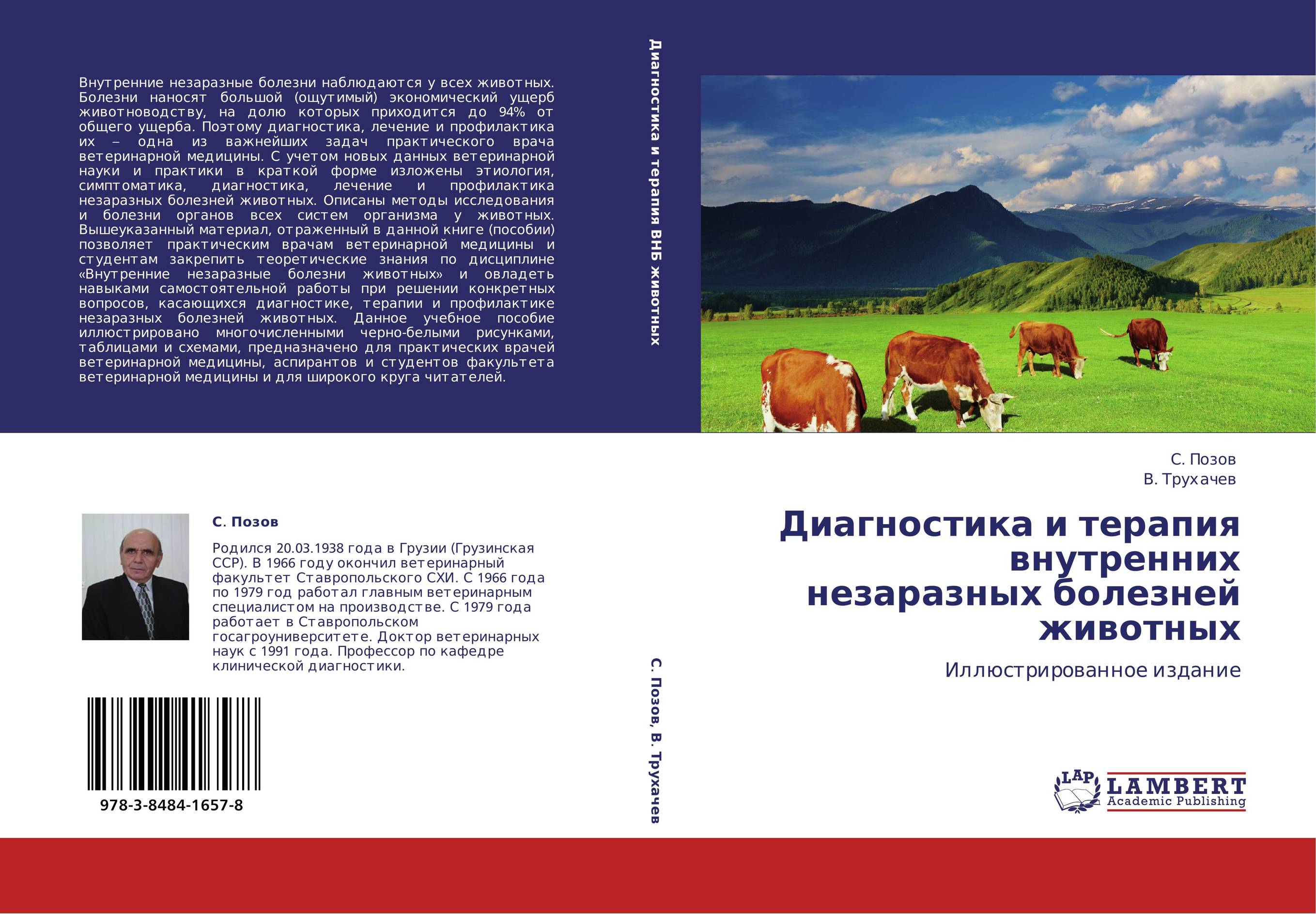 Внутренние незаразные болезни наблюдаются у всех животных. Болезни наносят большой (ощутимый) экономический ущерб животноводству, на долю которых приходится до 94% от общего ущерба. Поэтому диагностика, лечение и профилактика их – одна из важнейших задач практического врача ветеринарной медицины. С учетом новых данных ветеринарной науки и практики в краткой форме изложены этиология, симптоматика, диагностика, лечение и профилактика незаразных болезней животных. Описаны методы исследования и болезни органов всех систем организма у животных. Вышеуказанный материал, отраженный в данной книге (пособии) позволяет практическим врачам ветеринарной медицины и студентам закрепить теоретические знания по дисциплине «Внутренние незаразные болезни животных» и овладеть навыками самостоятельной работы при решении конкретных вопросов, касающихся диагностике, терапии и профилактике незаразных болезней животных. Данное учебное пособие иллюстрировано многочисленными черно-белыми рисунками, таблицами и схемами, предназначено для практических врачей ветеринарной медицины, аспирантов и студентов факультета ветеринарной медицины и для широкого круга читателей.

С. Позов

Родился 20.03.1938 года в Грузии (Грузинская ССР). В 1966 году окончил ветеринарный факультет Ставропольского СХИ. С 1966 года по 1979 год работал главным ветеринарным специалистом на производстве. С 1979 года работает в Ставропольском госагроуниверситете. Доктор ветеринарных наук с 1991 года. Профессор по кафедре клинической диагностики.

978-3-8484-1657-8

Диагностика и терапия ВНБ животных

С. Позов, В. Трухачев

С. Позов
В. Трухачев

Диагностика и терапия внутренних незаразных болезней животных

Иллюстрированное издание

LAP LAMBERT Academic Publishing